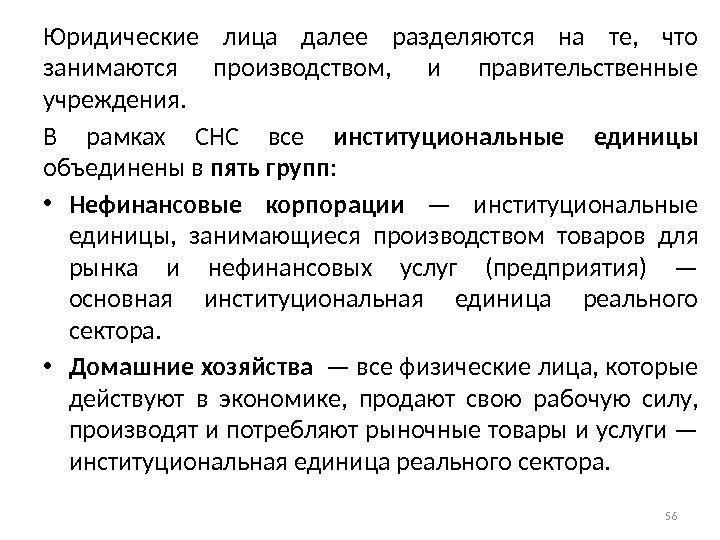 Юридические лица далее разделяются на те, что занимаются производством, и правительственные учреждения.

В рамках СНС все институциональные единицы объединены в пять групп:

• Нефинансовые корпорации — институциональные единицы, занимающиеся производством товаров для рынка и нефинансовых услуг (предприятия) — основная институциональная единица реального сектора.

• Домашние хозяйства — все физические лица, которые действуют в экономике, продают свою рабочую силу, производят и потребляют рыночные товары и услуги — институциональная единица реального сектора.

56